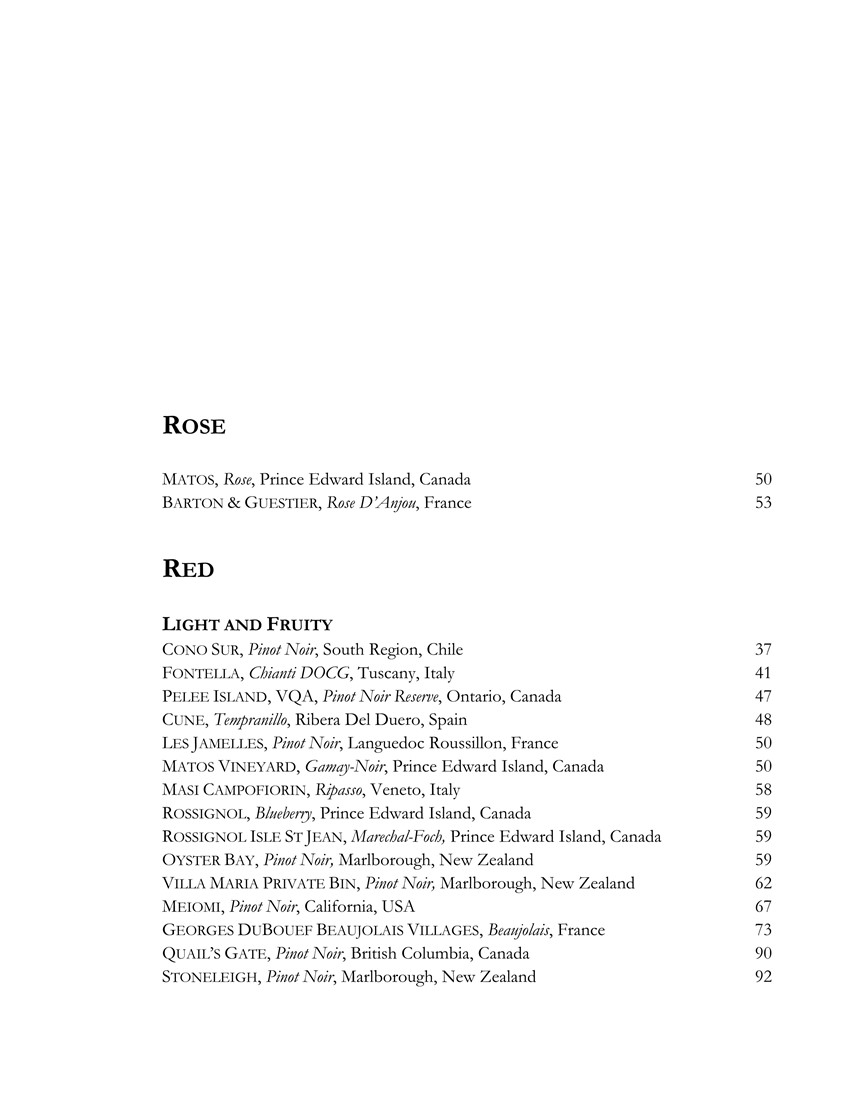 ROSE

MATOS, Rose, Prince Edward Island, Canada 50
BARTON & GUESTIER, Rose D'Anjou, France 53

RED

LIGHT AND FRUITY
CONO SUR, Pinot Noir, South Region, Chile 37
FONTELLA, Chianti DOCG, Tuscany, Italy 41
PELEE ISLAND, VQA, Pinot Noir Reserve, Ontario, Canada 47
CUNE, Tempranillo, Ribera Del Duero, Spain 48
LES JAMELLES, Pinot Noir, Languedoc Roussillon, France 50
MATOS VINEYARD, Gamay-Noir, Prince Edward Island, Canada 50
MASI CAMPOFIORIN, Ripasso, Veneto, Italy 58
ROSSIGNOL, Blueberry, Prince Edward Island, Canada 59
ROSSIGNOL ISLE ST JEAN, Marechal-Foch, Prince Edward Island, Canada 59
OYSTER BAY, Pinot Noir, Marlborough, New Zealand 59
VILLA MARIA PRIVATE BIN, Pinot Noir, Marlborough, New Zealand 62
MEIOMI, Pinot Noir, California, USA 67
GEORGES DUBOUEF BEAUJOLAIS VILLAGES, Beaujolais, France 73
QUAIL'S GATE, Pinot Noir, British Columbia, Canada 90
STONELEIGH, Pinot Noir, Marlborough, New Zealand 92